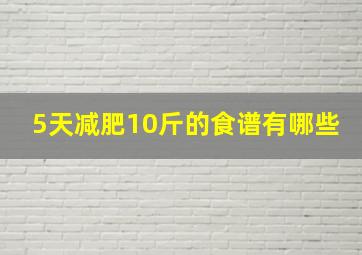 5天减肥10斤的食谱有哪些